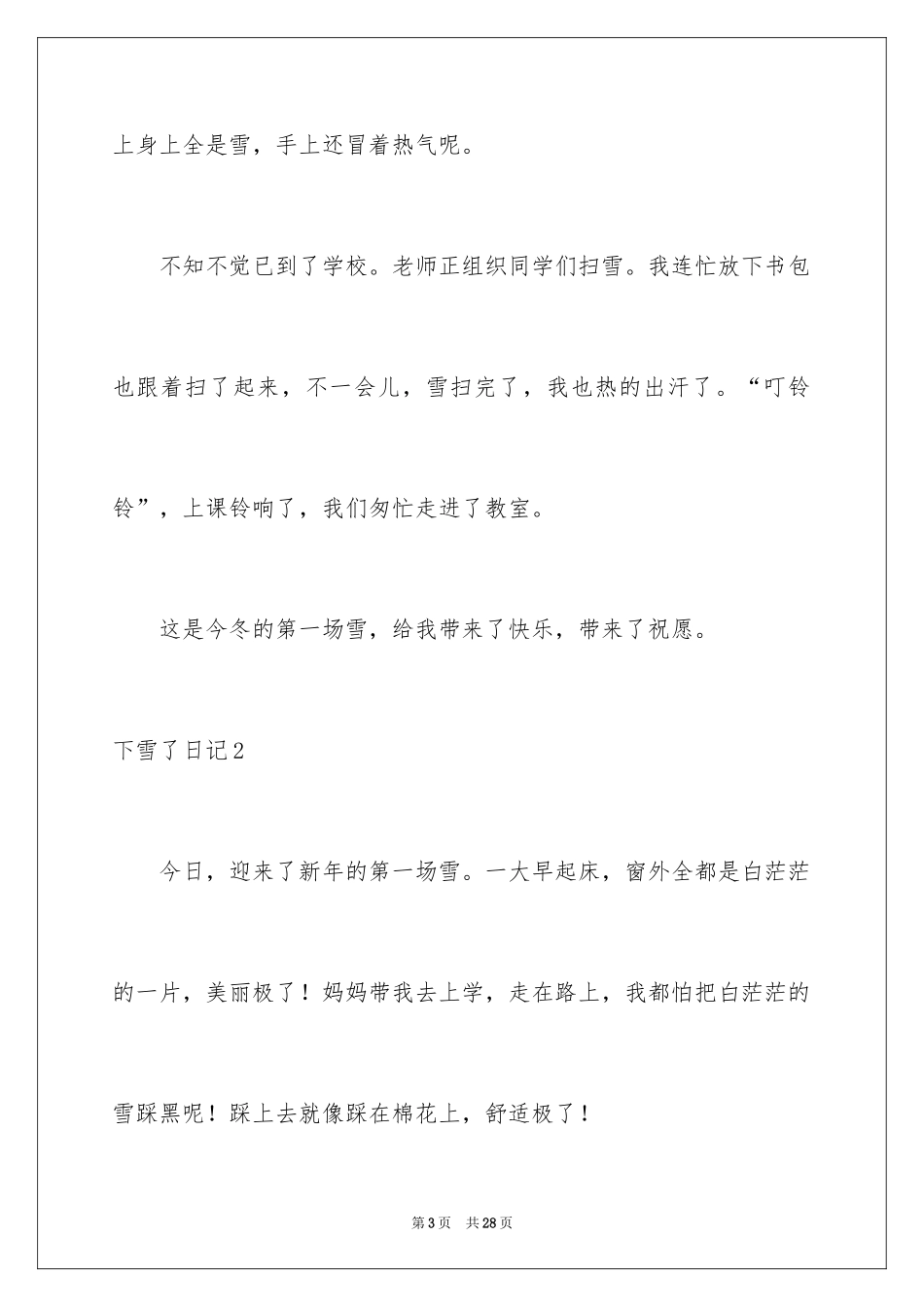 上身上全是雪，手上还冒着热气呢。

不知不觉已到了学校。老师正组织同学们扫雪。我连忙放下书包也跟着扫了起来，不一会儿，雪扫完了，我也热的出汗了。“叮铃铃”，上课铃响了，我们匆忙走进了教室。

这是今冬的第一场雪，给我带来了快乐，带来了祝愿。

下雪了日记2

今日，迎来了新年的第一场雪。一大早起床，窗外全都是白茫茫的一片，美丽极了！妈妈带我去上学，走在路上，我都怕把白茫茫的雪踩黑呢！踩上去就像踩在棉花上，舒适极了！

第3页 共28页